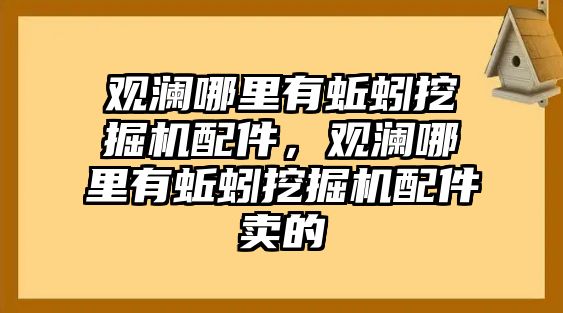 观澜哪里有蚯蚓挖掘机配件，观澜哪里有蚯蚓挖掘机配件卖的